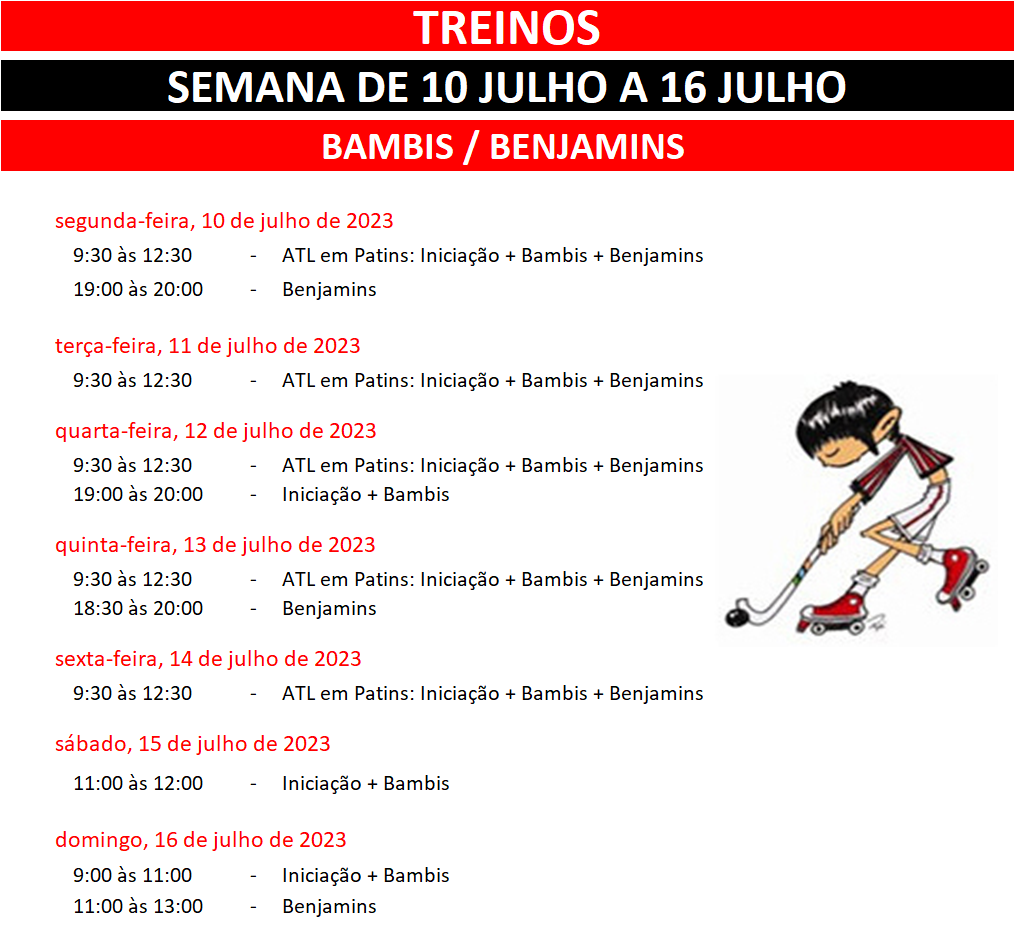 TREINOS

SEMANA DE 10 JULHO A 16 JULHO

BAMBIS / BENJAMINS

segunda-feira, 10 de julho de 2023
9:30 às 12:30 - ATL em Patins: Iniciação + Bambis + Benjamins
19:00 às 20:00 - Benjamins

terça-feira, 11 de julho de 2023
9:30 às 12:30 - ATL em Patins: Iniciação + Bambis + Benjamins

quarta-feira, 12 de julho de 2023
9:30 às 12:30 - ATL em Patins: Iniciação + Bambis + Benjamins
19:00 às 20:00 - Iniciação + Bambis

quinta-feira, 13 de julho de 2023
9:30 às 12:30 - ATL em Patins: Iniciação + Bambis + Benjamins
18:30 às 20:00 - Benjamins

sexta-feira, 14 de julho de 2023
9:30 às 12:30 - ATL em Patins: Iniciação + Bambis + Benjamins

sábado, 15 de julho de 2023
11:00 às 12:00 - Iniciação + Bambis

domingo, 16 de julho de 2023
9:00 às 11:00 - Iniciação + Bambis
11:00 às 13:00 - Benjamins